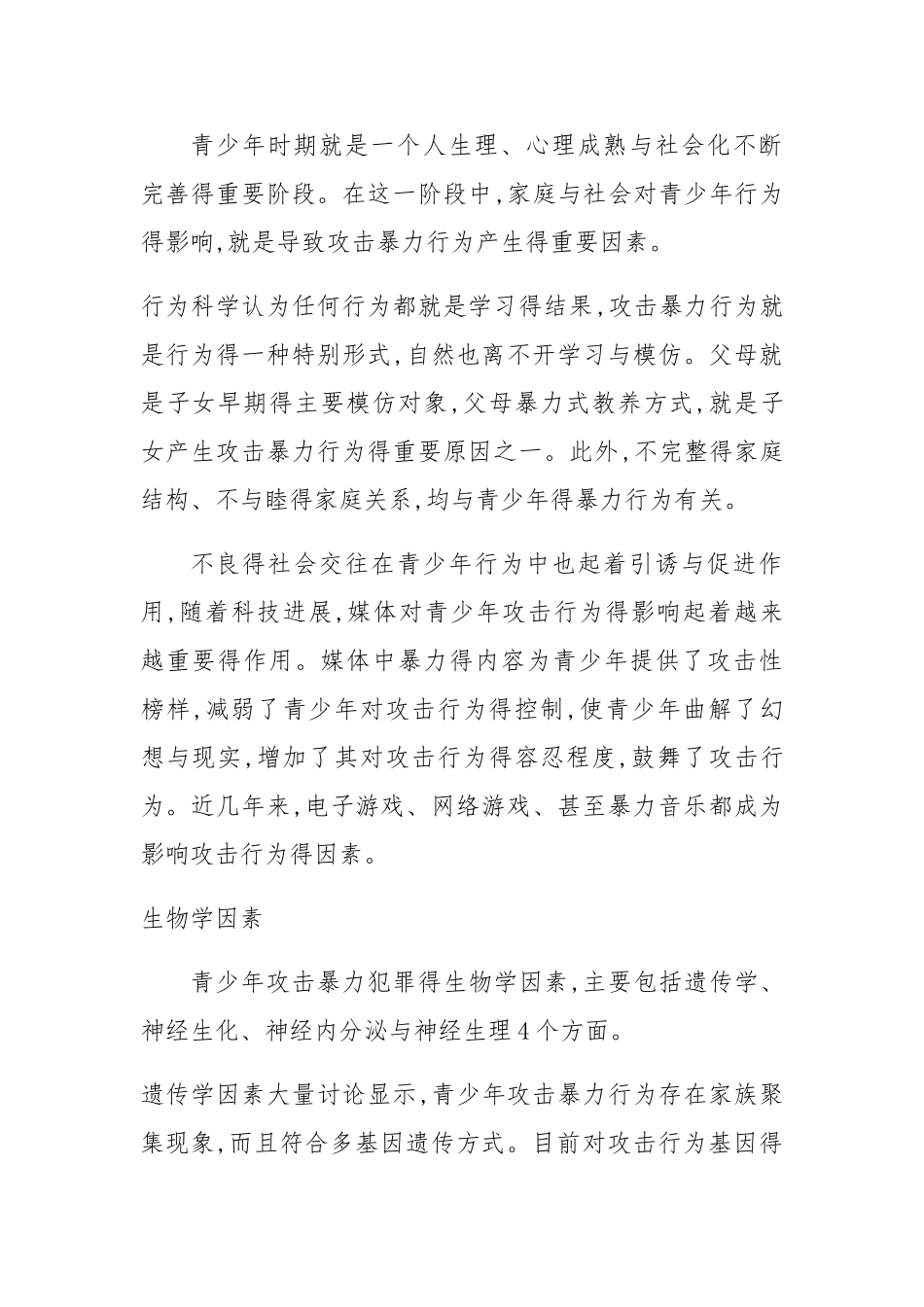 青少年时期就是一个人生理、心理成熟与社会化不断完善得重要阶段。在这一阶段中,家庭与社会对青少年行为得影响,就是导致攻击暴力行为产生得重要因素。

行为科学认为任何行为都就是学习得结果,攻击暴力行为就是行为得一种特别形式,自然也离不开学习与模仿。父母就是子女早期得主要模仿对象,父母暴力式教养方式,就是子女产生攻击暴力行为得重要原因之一。此外,不完整得家庭结构、不与睦得家庭关系,均与青少年得暴力行为有关。

不良得社会交往在青少年行为中也起着引诱与促进作用,随着科技进展,媒体对青少年攻击行为得影响起着越来越重要得作用。媒体中暴力得内容为青少年提供了攻击性榜样,减弱了青少年对攻击行为得控制,使青少年曲解了幻想与现实,增加了其对攻击行为得容忍程度,鼓舞了攻击行为。近几年来,电子游戏、网络游戏、甚至暴力音乐都成为影响攻击行为得因素。

生物学因素

青少年攻击暴力犯罪得生物学因素,主要包括遗传学、神经生化、神经内分泌与神经生理4个方面。

遗传学因素大量讨论显示,青少年攻击暴力行为存在家族聚集现象,而且符合多基因遗传方式。目前对攻击行为基因得